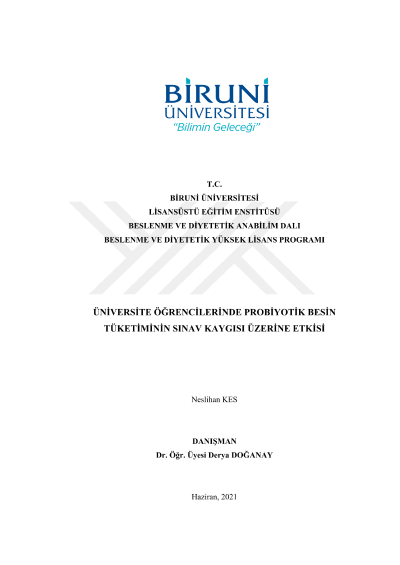 BİRUNİ
ÜNİVERSİTESİ
"Bilimin Geleceği"

T.C.
BİRUNİ ÜNİVERSİTESİ
LİSANSÜSTÜ EĞİTİM ENSTİTÜSÜ
BESLENME VE DİYETETİK ANABİLİM DALI
BESLENME VE DİYETETİK YÜKSEK LİSANS PROGRAMI

ÜNİVERSİTE ÖĞRENCİLERİNDE PROBİYOTİK BESİN TÜKETİMİNİN SINAV KAYGISI ÜZERİNE ETKİSİ

Neslihan KES

DANIŞMAN
Dr. Öğr. Üyesi Derya DOĞANAY

Haziran, 2021